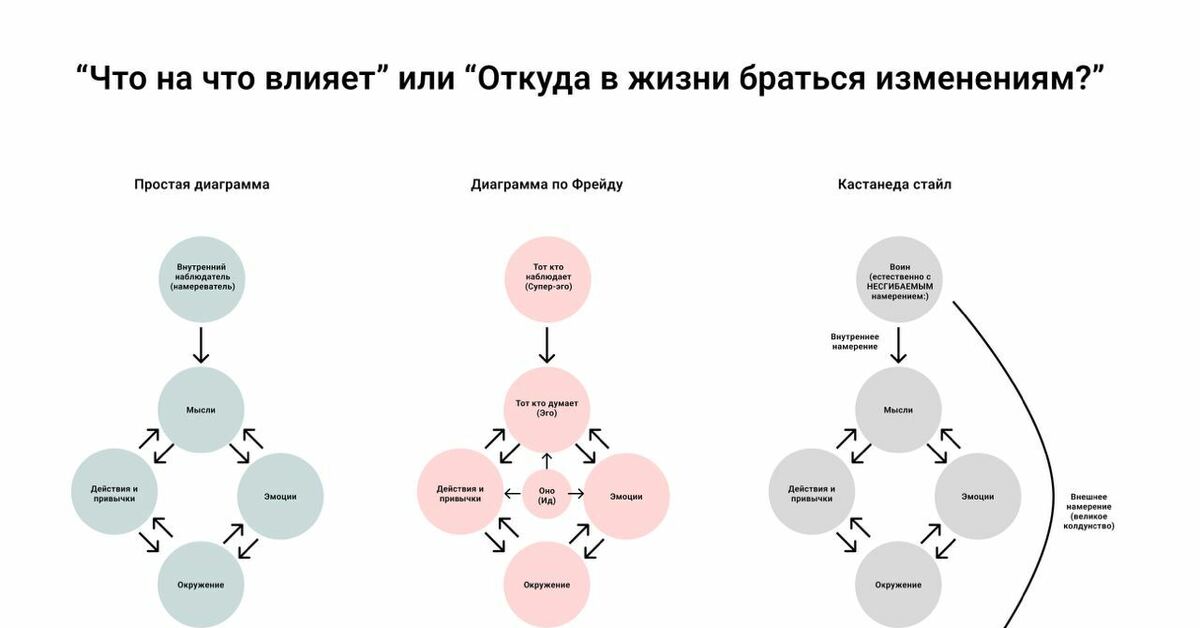 “Что на что влияет” или “Откуда в жизни браться изменениям?”

Простая диаграмма

Внутренний наблюдатель (намереватель)

Мысли

Действия и привычки

Эмоции

Окружение

Диаграмма по Фрейду

Тот кто наблюдает (Супер-эго)

Тот кто думает (Эго)

Действия и привычки

Оно (Ид)

Эмоции

Окружение

Кастанеда стайл

Воин (естественно с НЕСГИБАЕМЫМ намерением:)

Внутреннее намерение

Мысли

Действия и привычки

Эмоции

Окружение

Внешнее намерение (великое колдунство)